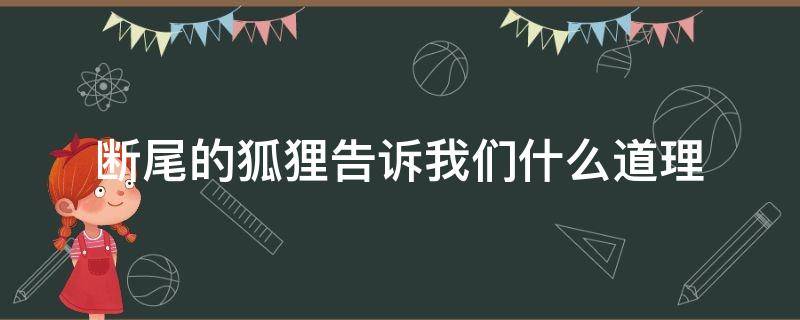 断尾的狐狸告诉我们什么道理